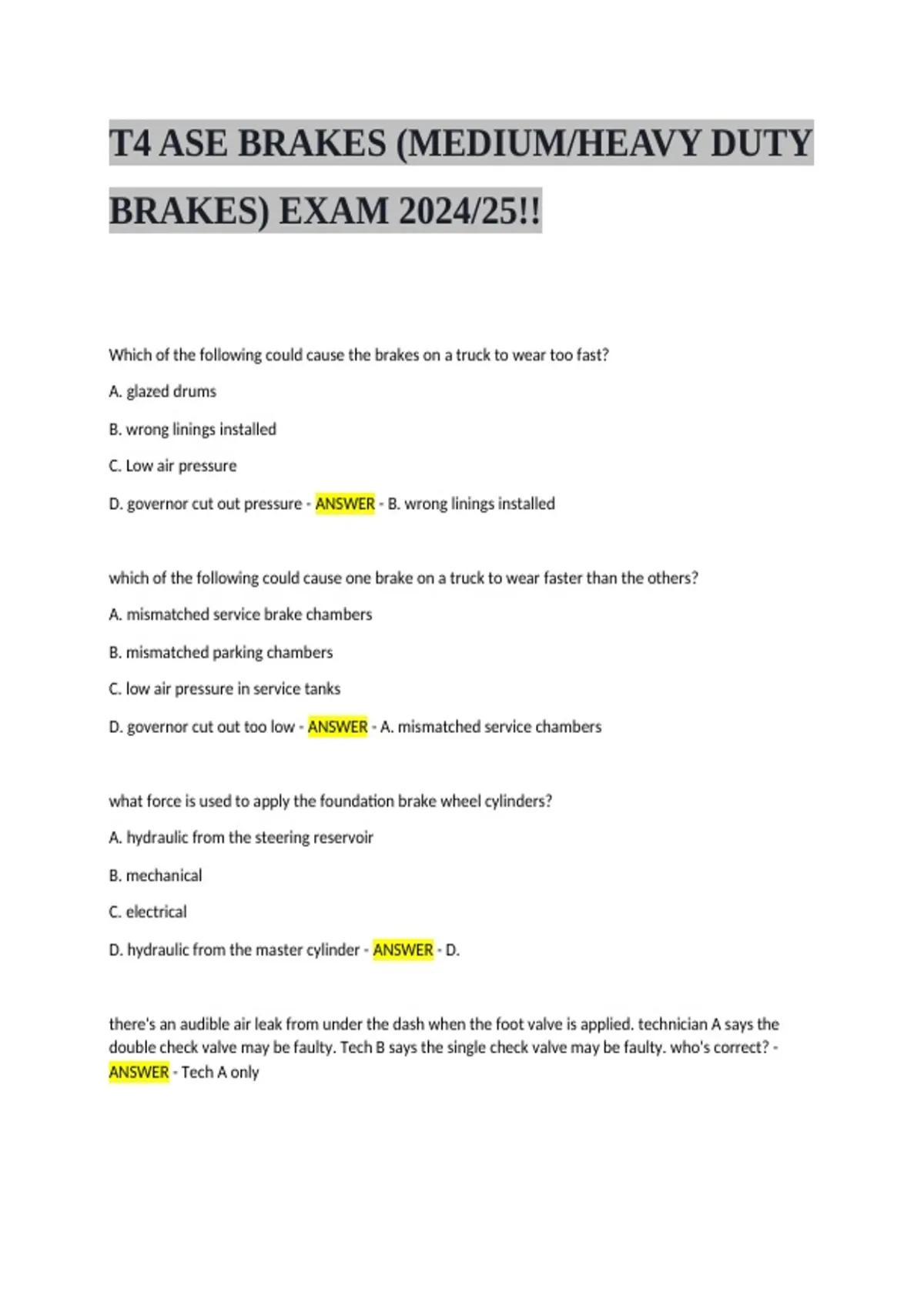 T4 ASE BRAKES (MEDIUM/HEAVY DUTY BRAKES) EXAM 2024/25!!

Which of the following could cause the brakes on a truck to wear too fast?

A. glazed drums

B. wrong linings installed

C. Low air pressure

D. governor cut out pressure - ANSWER - B. wrong linings installed

which of the following could cause one brake on a truck to wear faster than the others?

A. mismatched service brake chambers

B. mismatched parking chambers

C. low air pressure in service tanks

D. governor cut out too low - ANSWER - A. mismatched service chambers

what force is used to apply the foundation brake wheel cylinders?

A. hydraulic from the steering reservoir

B. mechanical

C. electrical

D. hydraulic from the master cylinder - ANSWER - D.

there's an audible air leak from under the dash when the foot valve is applied. technician A says the double check valve may be faulty. Tech B says the single check valve may be faulty. who's correct? - ANSWER - Tech A only